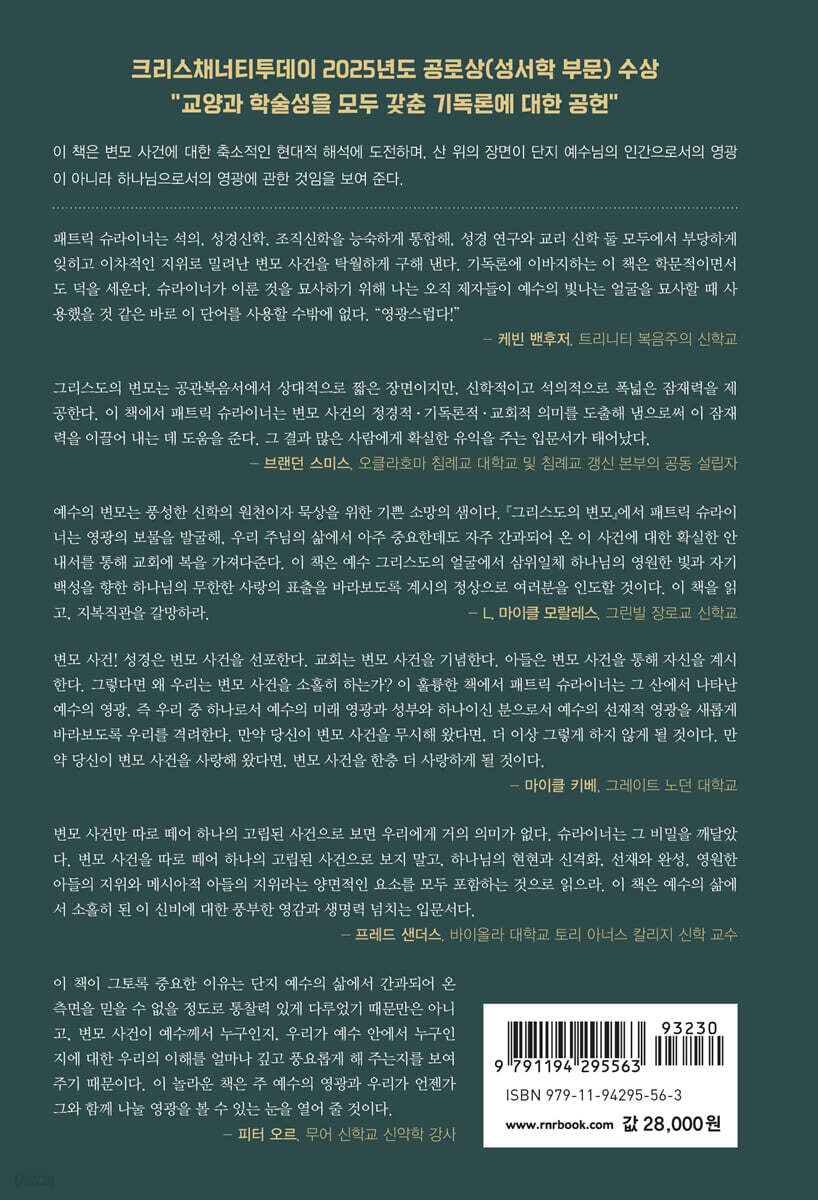 크리스채너티투데이 2025년도 공로상(성서학 부문) 수상
"교양과 학술성을 모두 갖춘 기독론에 대한 공헌"

이 책은 변모 사건에 대한 축소적인 현대적 해석에 도전하며, 산 위의 장면이 단지 예수님의 인간으로서의 영광이 아니라 하나님으로서의 영광에 관한 것임을 보여 준다.

패트릭 슈라이너는 석의, 성경신학, 조직신학을 능숙하게 통합해, 성경 연구와 교리 신학 둘 모두에서 부당하게 잊히고 이차적인 지위로 밀려난 변모 사건을 탁월하게 구해 낸다. 기독론에 이바지하는 이 책은 학문적이면서도 덕을 세운다. 슈라이너가 이룬 것을 묘사하기 위해 나는 오직 제자들이 예수의 빛나는 얼굴을 묘사할 때 사용했을 것 같은 바로 이 단어를 사용할 수밖에 없다. "영광스럽다!"
— 케빈 밴후저, 트리니티 복음주의 신학교

그리스도의 변모는 공관복음서에서 상대적으로 짧은 장면이지만, 신학적이고 석의적으로 폭넓은 잠재력을 제공한다. 이 책에서 패트릭 슈라이너는 변모 사건의 정경적·기독론적·교회적 의미를 도출해 냄으로써 이 잠재력을 이끌어 내는 데 도움을 준다. 그 결과 많은 사람에게 확실한 유익을 주는 입문서가 태어났다.
— 브랜던 스미스, 오클라호마 침례교 대학교 및 침례교 갱신 본부의 공동 설립자

예수의 변모는 풍성한 신학의 원천이자 묵상을 위한 기쁜 소망의 샘이다. 『그리스도의 변모』에서 패트릭 슈라이너는 영광의 보물을 발굴해, 우리 주님의 삶에서 아주 중요한데도 자주 간과되어 온 이 사건에 대한 확실한 안내서를 통해 교회에 복을 가져다준다. 이 책은 예수 그리스도의 얼굴에서 삼위일체 하나님의 영원한 빛과 자기 백성을 향한 하나님의 무한한 사랑의 표출을 바라보도록 계시의 정상으로 여러분을 인도할 것이다. 이 책을 읽고, 지복직관을 갈망하라.
— L. 마이클 모랄레스, 그린빌 장로교 신학교

변모 사건! 성경은 변모 사건을 선포한다. 교회는 변모 사건을 기념한다. 아들은 변모 사건을 통해 자신을 계시한다. 그렇다면 왜 우리는 변모 사건을 소홀히 하는가? 이 훌륭한 책에서 패트릭 슈라이너는 그 산에서 나타난 예수의 영광, 즉 우리 중 하나로서 예수의 미래 영광과 성부와 하나이신 분으로서 예수의 선재적 영광을 새롭게 바라보도록 우리를 격려한다. 만약 당신이 변모 사건을 무시해 왔다면, 더 이상 그렇게 하지 않게 될 것이다. 만약 당신이 변모 사건을 사랑해 왔다면, 변모 사건을 한층 더 사랑하게 될 것이다.
— 마이클 키베, 그레이트 노던 대학교

변모 사건만 따로 떼어 하나의 고립된 사건으로 보면 우리에게 거의 의미가 없다. 슈라이너는 그 비밀을 깨달았다. 변모 사건을 따로 떼어 하나의 고립된 사건으로 보지 말고, 하나님의 현현과 신격화, 선재와 완성, 영원한 아들의 지위와 메시아적 아들의 지위라는 양면적인 요소를 모두 포함하는 것으로 읽으라. 이 책은 예수의 삶에서 소홀히 된 이 신비에 대한 풍부한 영감과 생명력 넘치는 입문서다.
— 프레드 샌더스, 바이올라 대학교 토리 아너스 칼리지 신학 교수

이 책이 그토록 중요한 이유는 단지 예수의 삶에서 간과되어 온 측면을 믿을 수 없을 정도로 통찰력 있게 다루었기 때문만은 아니고, 변모 사건이 예수께서 누구인지, 우리가 예수 안에서 누구인지에 대한 우리의 이해를 얼마나 깊고 풍요롭게 해 주는지를 보여 주기 때문이다. 이 놀라운 책은 주 예수의 영광과 우리가 언젠가 그와 함께 나눌 영광을 볼 수 있는 눈을 열어 줄 것이다.
— 피터 오르, 무어 신학교 신약학 강사

93230
9 791194 295563
ISBN 979-11-94295-56-3
www.rnrbook.com 값 28,000원